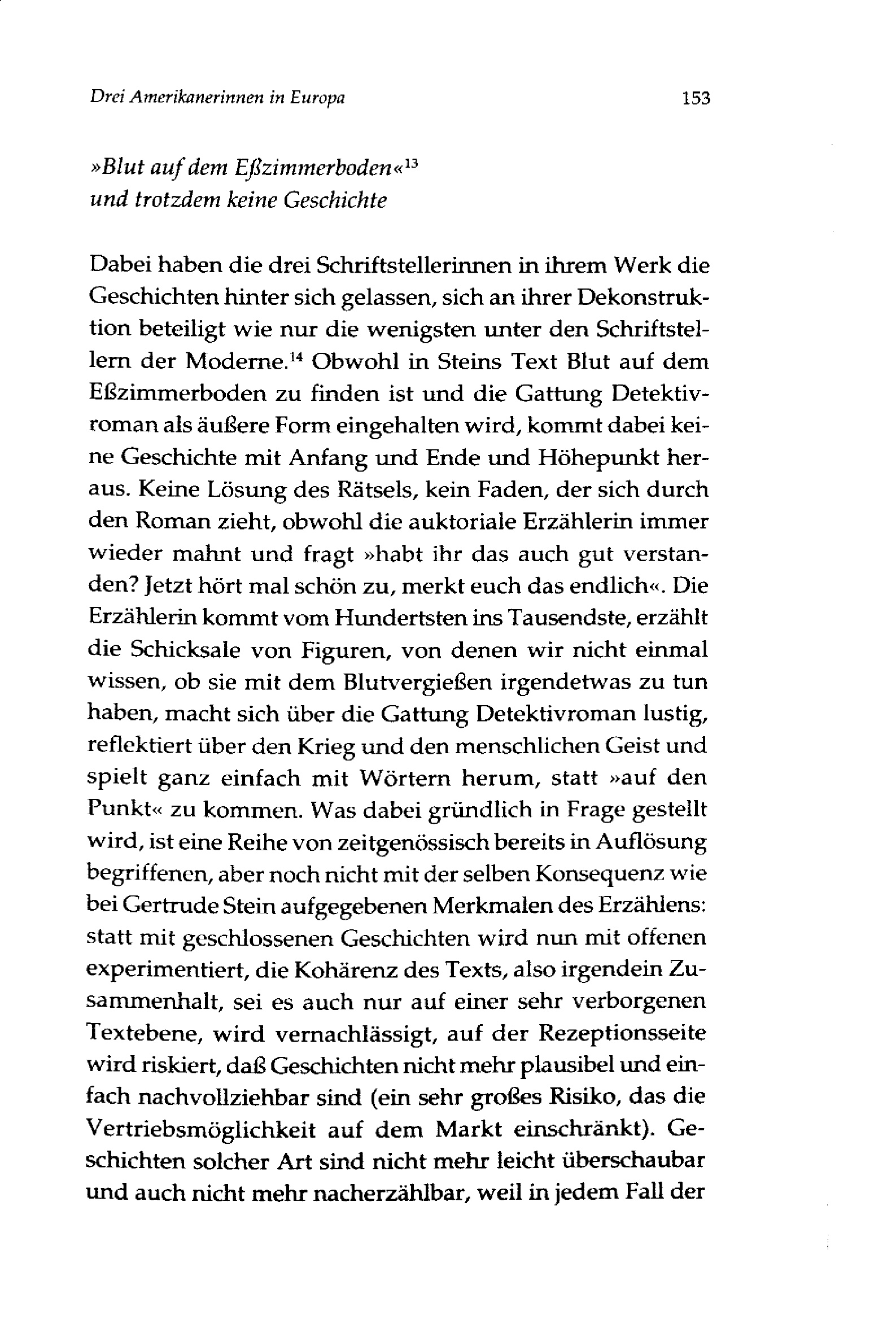 Drei Amerikanerinnen in Europa 153

»Blut auf dem Eßzimmerboden«$^{13}$
und trotzdem keine Geschichte

Dabei haben die drei Schriftstellerinnen in ihrem Werk die Geschichten hinter sich gelassen, sich an ihrer Dekonstruktion beteiligt wie nur die wenigsten unter den Schriftstellern der Moderne.$^{14}$ Obwohl in Steins Text Blut auf dem Eßzimmerboden zu finden ist und die Gattung Detektivroman als äußere Form eingehalten wird, kommt dabei keine Geschichte mit Anfang und Ende und Höhepunkt heraus. Keine Lösung des Rätsels, kein Faden, der sich durch den Roman zieht, obwohl die auktoriale Erzählerin immer wieder mahnt und fragt »habt ihr das auch gut verstanden? Jetzt hört mal schön zu, merkt euch das endlich«. Die Erzählerin kommt vom Hundertsten ins Tausendste, erzählt die Schicksale von Figuren, von denen wir nicht einmal wissen, ob sie mit dem Blutvergießen irgendetwas zu tun haben, macht sich über die Gattung Detektivroman lustig, reflektiert über den Krieg und den menschlichen Geist und spielt ganz einfach mit Wörtern herum, statt »auf den Punkt« zu kommen. Was dabei gründlich in Frage gestellt wird, ist eine Reihe von zeitgenössisch bereits in Auflösung begriffenen, aber noch nicht mit der selben Konsequenz wie bei Gertrude Stein aufgegebenen Merkmalen des Erzählens: statt mit geschlossenen Geschichten wird nun mit offenen experimentiert, die Kohärenz des Texts, also irgendein Zusammenhalt, sei es auch nur auf einer sehr verborgenen Textebene, wird vernachlässigt, auf der Rezeptionsseite wird riskiert, daß Geschichten nicht mehr plausibel und einfach nachvollziehbar sind (ein sehr großes Risiko, das die Vertriebsmöglichkeit auf dem Markt einschränkt). Geschichten solcher Art sind nicht mehr leicht überschaubar und auch nicht mehr nacherzählbar, weil in jedem Fall der